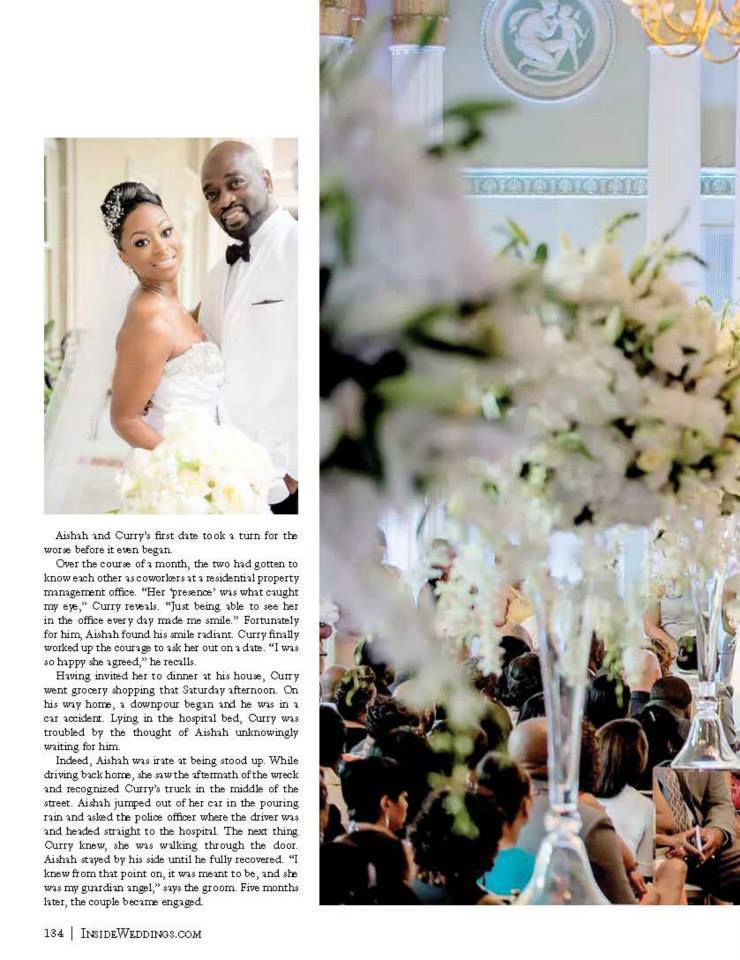 Aishah and Curry's first date took a turn for the worse before it even began.

Over the course of a month, the two had gotten to know each other as coworkers at a residential property management office. "Her 'presence' was what caught my eye," Curry reveals. "Just being able to see her in the office every day made me smile." Fortunately for him, Aishah found his smile radiant. Curry finally worked up the courage to ask her out on a date. "I was so happy she agreed," he recalls.

Having invited her to dinner at his house, Curry went grocery shopping that Saturday afternoon. On his way home, a downpour began and he was in a car accident. Lying in the hospital bed, Curry was troubled by the thought of Aishah unknowingly waiting for him.

Indeed, Aishah was irate at being stood up. While driving back home, she saw the aftermath of the wreck and recognized Curry's truck in the middle of the street. Aishah jumped out of her car in the pouring rain and asked the police officer where the driver was and headed straight to the hospital. The next thing Curry knew, she was walking through the door. Aishah stayed by his side until he fully recovered. "I knew from that point on, it was meant to be, and she was my guardian angel," says the groom. Five months later, the couple became engaged.

134 | InsideWeddings.com